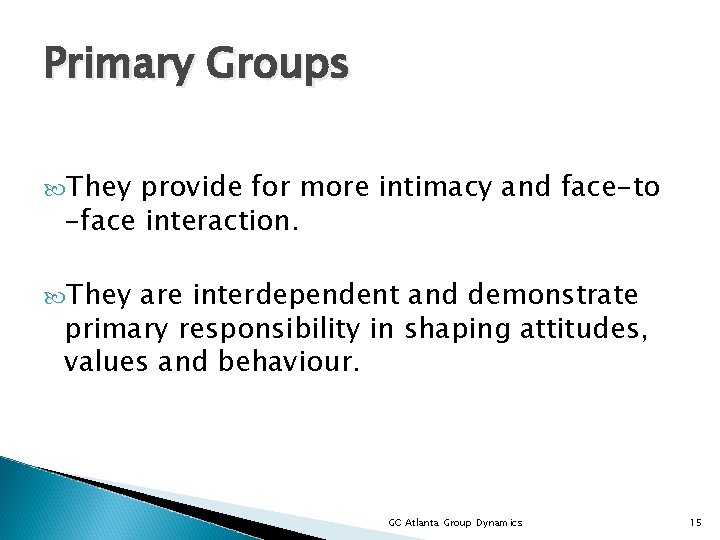 Primary Groups

They provide for more intimacy and face-to-face interaction.

They are interdependent and demonstrate primary responsibility in shaping attitudes, values and behaviour.

GC Atlanta Group Dynamics

15